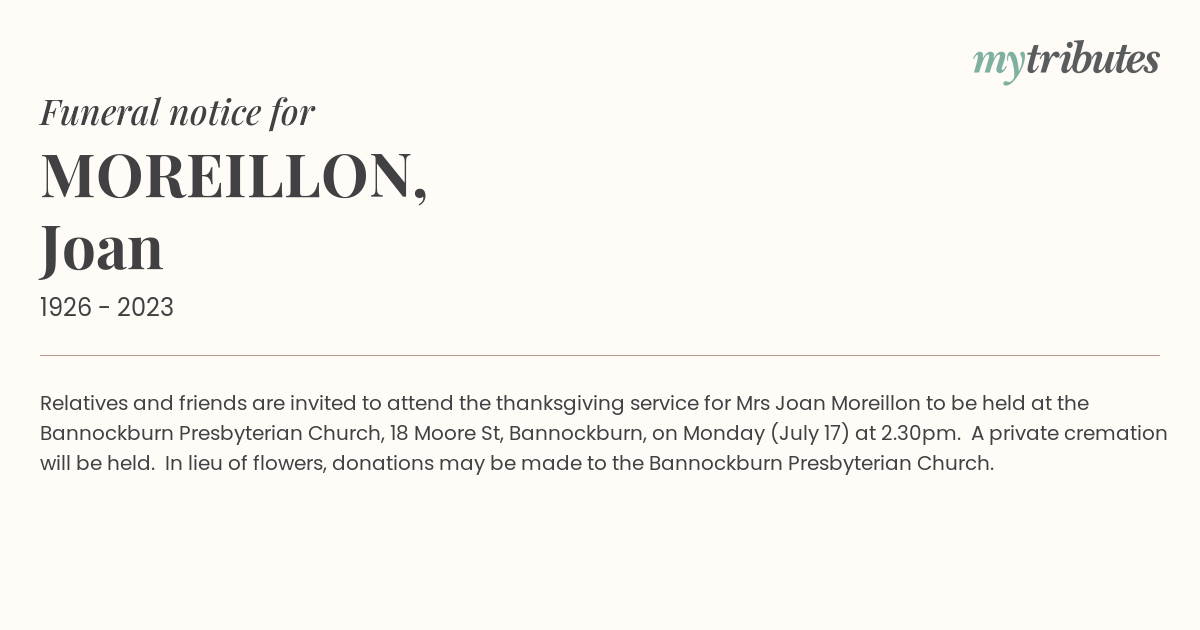 mytributes

Funeral notice for
MOREILLON, Joan
1926 - 2023

Relatives and friends are invited to attend the thanksgiving service for Mrs Joan Moreillon to be held at the Bannockburn Presbyterian Church, 18 Moore St, Bannockburn, on Monday (July 17) at 2.30pm. A private cremation will be held. In lieu of flowers, donations may be made to the Bannockburn Presbyterian Church.